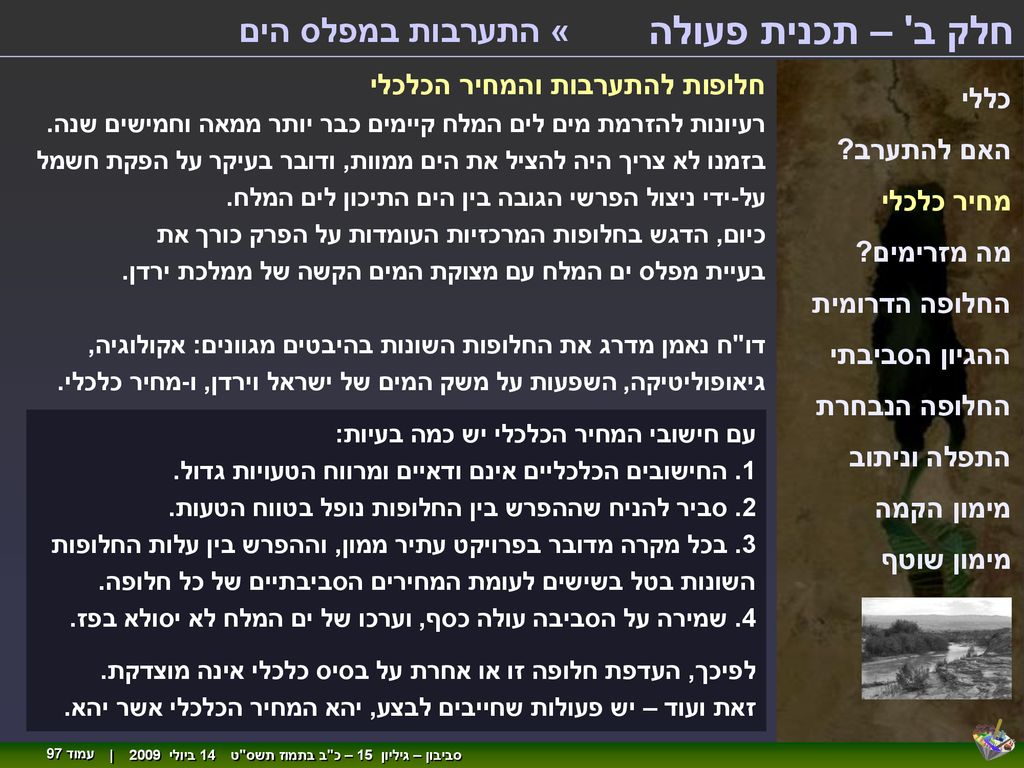 חלק ב' – תכנית פעולה » התערבות במפלס הים

כללי
האם להתערב?
מחיר כלכלי
מה מזרימים?
החלופה הדרומית
ההגיון הסביבתי
החלופה הנבחרת
התפלה וניתוב
מימון הקמה
מימון שוטף

חלופות להתערבות והמחיר הכלכלי
רעיונות להזרמת מים לים המלח קיימים כבר יותר ממאה וחמישים שנה. בזמנו לא צריך היה להציל את הים ממוות, ודובר בעיקר על הפקת חשמל על-ידי ניצול הפרשי הגובה בין הים התיכון לים המלח. כיום, הדגש בחלופות המרכזיות העומדות על הפרק כורך את בעיית מפלס ים המלח עם מצוקת המים הקשה של ממלכת ירדן.

דו"ח נאמן מדרג את החלופות השונות בהיבטים מגוונים: אקולוגיה, גיאופוליטיקה, השפעות על משק המים של ישראל וירדן, ו-מחיר כלכלי.

עם חישובי המחיר הכלכלי יש כמה בעיות:
1. החישובים הכלכליים אינם ודאיים ומרווח הטעויות גדול.
2. סביר להניח שההפרש בין החלופות נופל בטווח הטעות.
3. בכל מקרה מדובר בפרויקט עתיר ממון, וההפרש בין עלות החלופות השונות בטל בשישים לעומת המחירים הסביבתיים של כל חלופה.
4. שמירה על הסביבה עולה כסף, וערכו של ים המלח לא יסולא בפז.

לפיכך, העדפת חלופה זו או אחרת על בסיס כלכלי אינה מוצדקת. זאת ועוד – יש פעולות שחייבים לבצע, יהא המחיר הכלכלי אשר יהא.

סביבון – גיליון 15 – כ"ב בתמוז תשס"ט 14 ביולי 2009 | עמוד 97